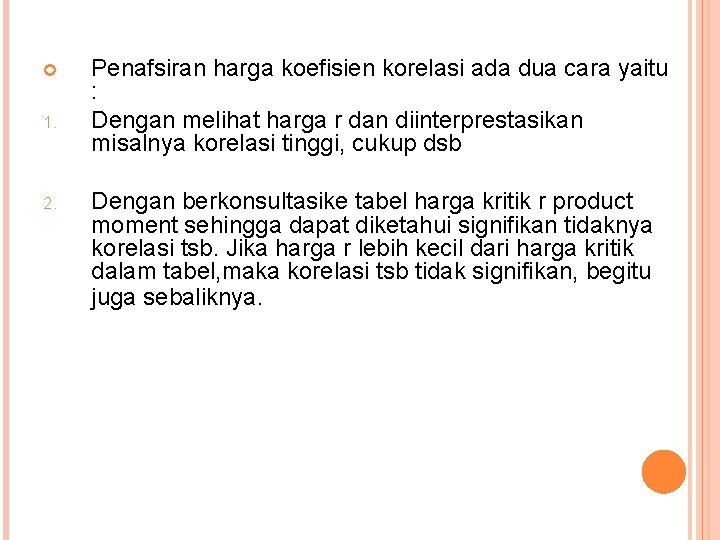 Penafsiran harga koefisien korelasi ada dua cara yaitu :

1. Dengan melihat harga r dan diinterprestasikan misalnya korelasi tinggi, cukup dsb

2. Dengan berkonsultasike tabel harga kritik r product moment sehingga dapat diketahui signifikan tidaknya korelasi tsb. Jika harga r lebih kecil dari harga kritik dalam tabel,maka korelasi tsb tidak signifikan, begitu juga sebaliknya.